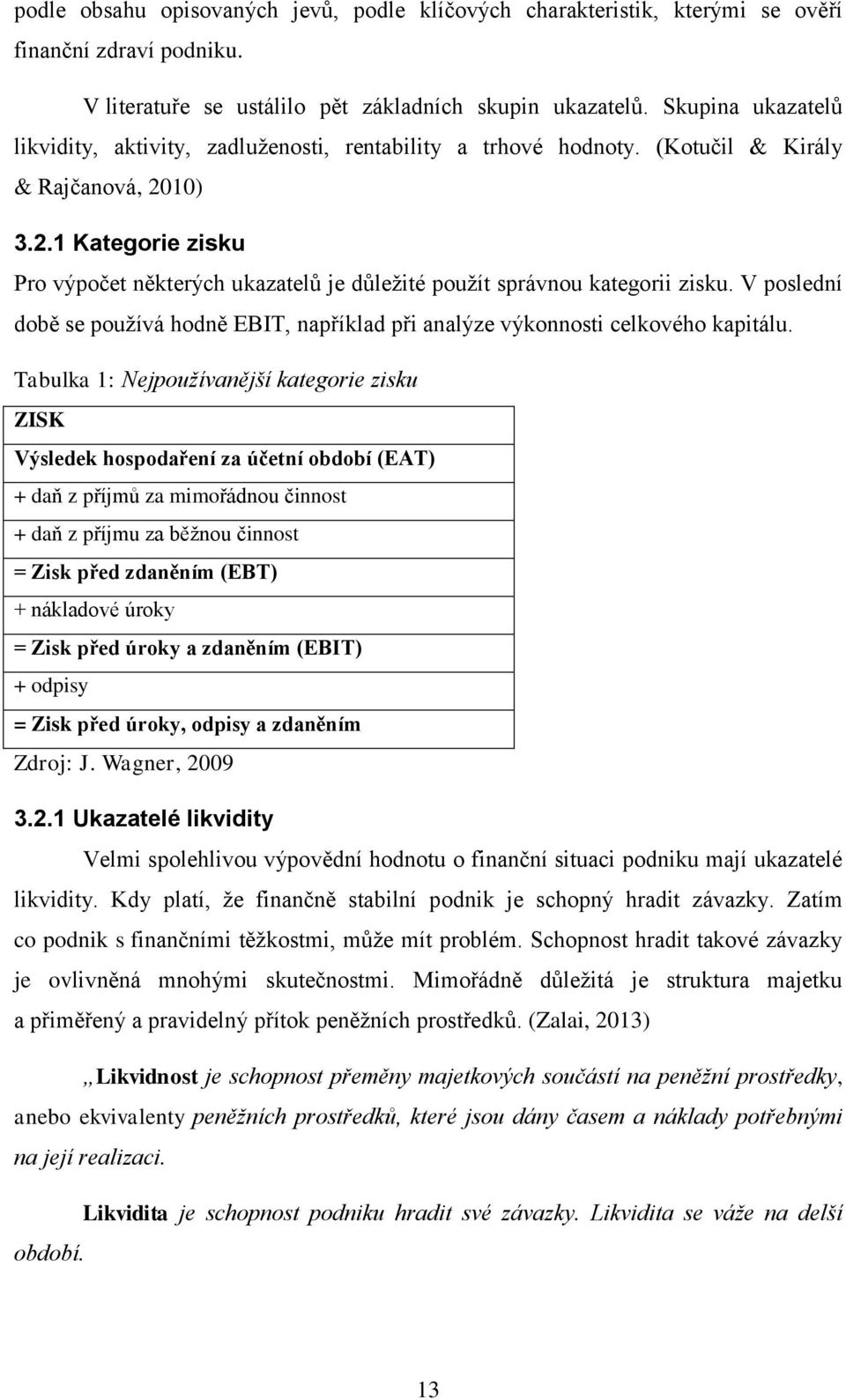 podle obsahu opisovaných jevů, podle klíčových charakteristik, kterými se ověří finanční zdraví podniku.

V literatuře se ustálilo pět základních skupin ukazatelů. Skupina ukazatelů likvidity, aktivity, zadluženosti, rentability a trhové hodnoty. (Kotučil & Király & Rajčanová, 2010)

3.2.1 Kategorie zisku

Pro výpočet některých ukazatelů je důležité použít správnou kategorii zisku. V poslední době se používá hodně EBIT, například při analýze výkonnosti celkového kapitálu.

Tabulka 1: Nejpoužívanější kategorie zisku

| ZISK |
|---|
| Výsledek hospodaření za účetní období (EAT) |
| + daň z příjmů za mimořádnou činnost |
| + daň z příjmu za běžnou činnost |
| = Zisk před zdaněním (EBT) |
| + nákladové úroky |
| = Zisk před úroky a zdaněním (EBIT) |
| + odpisy |
| = Zisk před úroky, odpisy a zdaněním |

Zdroj: J. Wagner, 2009

3.2.1 Ukazatelé likvidity

Velmi spolehlivou výpovědní hodnotu o finanční situaci podniku mají ukazatelé likvidity. Kdy platí, že finančně stabilní podnik je schopný hradit závazky. Zatím co podnik s finančními těžkostmi, může mít problém. Schopnost hradit takové závazky je ovlivněná mnohými skutečnostmi. Mimořádně důležitá je struktura majetku a přiměřený a pravidelný přítok peněžních prostředků. (Zalai, 2013)

„Likvidnost je schopnost přeměny majetkových součástí na peněžní prostředky, anebo ekvivalenty peněžních prostředků, které jsou dány časem a náklady potřebnými na její realizaci.

Likvidita je schopnost podniku hradit své závazky. Likvidita se váže na delší období.

13